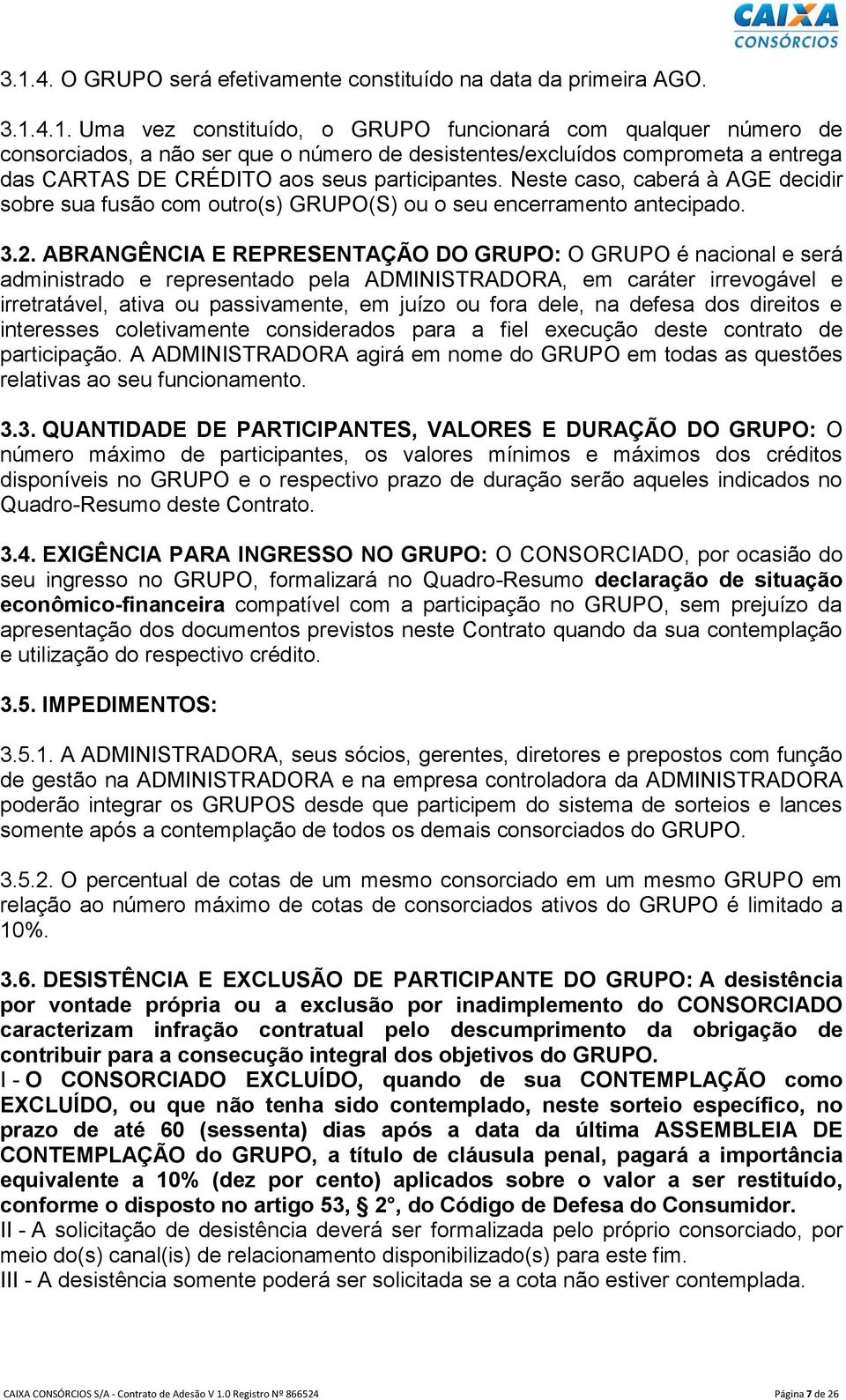 CAIXA CONSÓRCIOS

3.1.4. O GRUPO será efetivamente constituído na data da primeira AGO.

3.1.4.1. Uma vez constituído, o GRUPO funcionará com qualquer número de consorciados, a não ser que o número de desistentes/excluídos comprometa a entrega das CARTAS DE CRÉDITO aos seus participantes. Neste caso, caberá à AGE decidir sobre sua fusão com outro(s) GRUPO(S) ou o seu encerramento antecipado.

3.2. ABRANGÊNCIA E REPRESENTAÇÃO DO GRUPO: O GRUPO é nacional e será administrado e representado pela ADMINISTRADORA, em caráter irrevogável e irretratável, ativa ou passivamente, em juízo ou fora dele, na defesa dos direitos e interesses coletivamente considerados para a fiel execução deste contrato de participação. A ADMINISTRADORA agirá em nome do GRUPO em todas as questões relativas ao seu funcionamento.

3.3. QUANTIDADE DE PARTICIPANTES, VALORES E DURAÇÃO DO GRUPO: O número máximo de participantes, os valores mínimos e máximos dos créditos disponíveis no GRUPO e o respectivo prazo de duração serão aqueles indicados no Quadro-Resumo deste Contrato.

3.4. EXIGÊNCIA PARA INGRESSO NO GRUPO: O CONSORCIADO, por ocasião do seu ingresso no GRUPO, formalizará no Quadro-Resumo declaração de situação econômico-financeira compatível com a participação no GRUPO, sem prejuízo da apresentação dos documentos previstos neste Contrato quando da sua contemplação e utilização do respectivo crédito.

3.5. IMPEDIMENTOS:

3.5.1. A ADMINISTRADORA, seus sócios, gerentes, diretores e prepostos com função de gestão na ADMINISTRADORA e na empresa controladora da ADMINISTRADORA poderão integrar os GRUPOS desde que participem do sistema de sorteios e lances somente após a contemplação de todos os demais consorciados do GRUPO.

3.5.2. O percentual de cotas de um mesmo consorciado em um mesmo GRUPO em relação ao número máximo de cotas de consorciados ativos do GRUPO é limitado a 10%.

3.6. DESISTÊNCIA E EXCLUSÃO DE PARTICIPANTE DO GRUPO: A desistência por vontade própria ou a exclusão por inadimplemento do CONSORCIADO caracterizam infração contratual pelo descumprimento da obrigação de contribuir para a consecução integral dos objetivos do GRUPO.
I - O CONSORCIADO EXCLUÍDO, quando de sua CONTEMPLAÇÃO como EXCLUÍDO, ou que não tenha sido contemplado, neste sorteio específico, no prazo de até 60 (sessenta) dias após a data da última ASSEMBLEIA DE CONTEMPLAÇÃO do GRUPO, a título de cláusula penal, pagará a importância equivalente a 10% (dez por cento) aplicados sobre o valor a ser restituído, conforme o disposto no artigo 53, § 2°, do Código de Defesa do Consumidor.
II - A solicitação de desistência deverá ser formalizada pelo próprio consorciado, por meio do(s) canal(is) de relacionamento disponibilizado(s) para este fim.
III - A desistência somente poderá ser solicitada se a cota não estiver contemplada.

CAIXA CONSÓRCIOS S/A - Contrato de Adesão V 1.0 Registro Nº 866524 Página 7 de 26